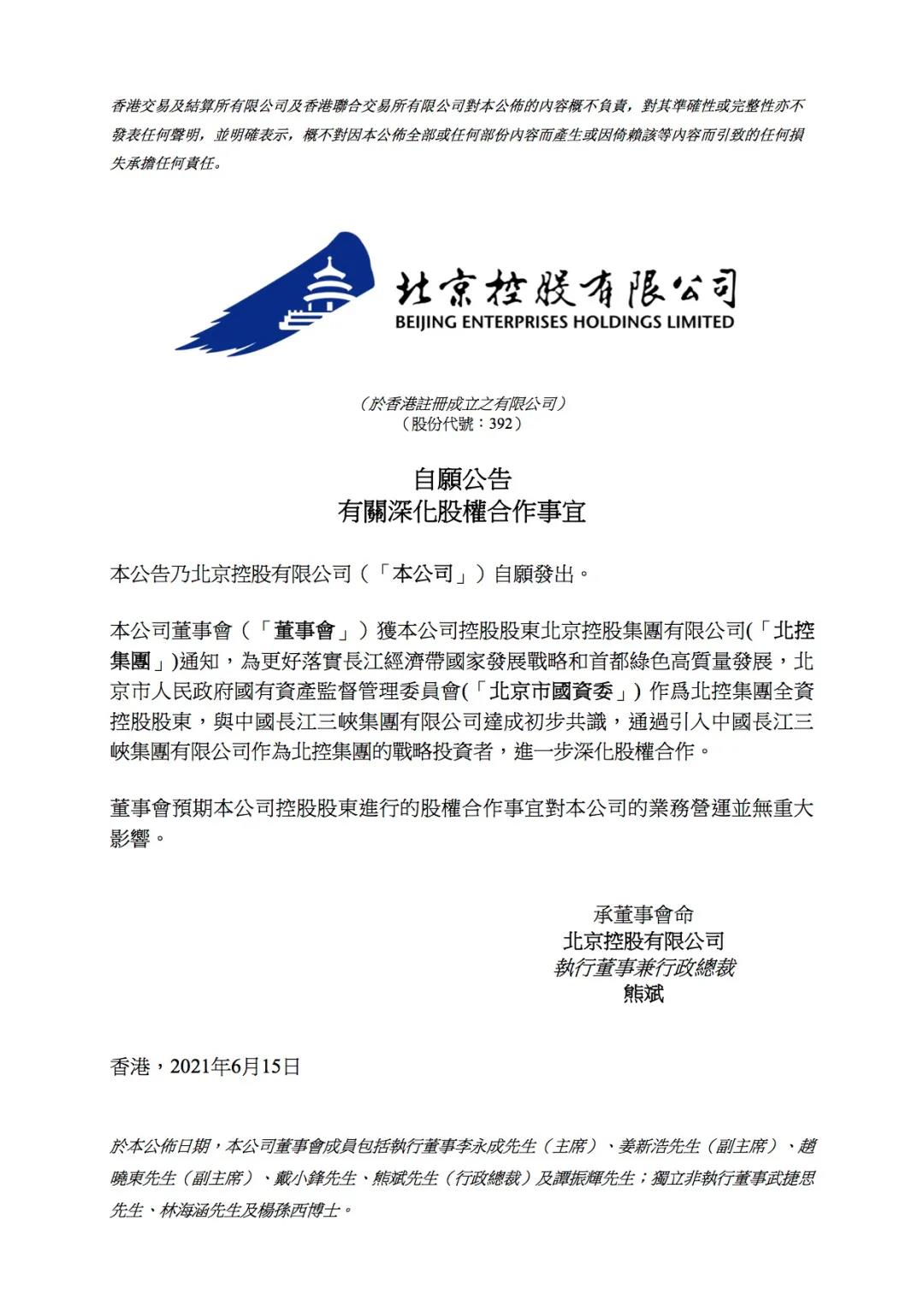 香港交易及結算所有限公司及香港聯合交易所有限公司對本公佈的內容概不負責，對其準確性或完整性亦不發表任何聲明，並明確表示，概不對因本公佈全部或任何部份內容而產生或因倚賴該等內容而引致的任何損失承擔任何責任。

北京控股有限公司
BEIJING ENTERPRISES HOLDINGS LIMITED

（於香港註冊成立之有限公司）
（股份代號：392）

自願公告
有關深化股權合作事宜

本公告乃北京控股有限公司（「本公司」）自願發出。

本公司董事會（「董事會」）獲本公司控股股東北京控股集團有限公司(「北控集團」)通知，為更好落實長江經濟帶國家發展戰略和首都綠色高質量發展，北京市人民政府國有資產監督管理委員會(「北京市國資委」) 作爲北控集團全資控股股東，與中國長江三峽集團有限公司達成初步共識，通過引入中國長江三峽集團有限公司作為北控集團的戰略投資者，進一步深化股權合作。

董事會預期本公司控股股東進行的股權合作事宜對本公司的業務營運並無重大影響。

承董事會命
北京控股有限公司
執行董事兼行政總裁
熊斌

香港，2021年6月15日

於本公佈日期，本公司董事會成員包括執行董事李永成先生（主席）、姜新浩先生（副主席）、趙曉東先生（副主席）、戴小鋒先生、熊斌先生（行政總裁）及譚振輝先生；獨立非執行董事武捷思先生、林海涵先生及楊孫西博士。